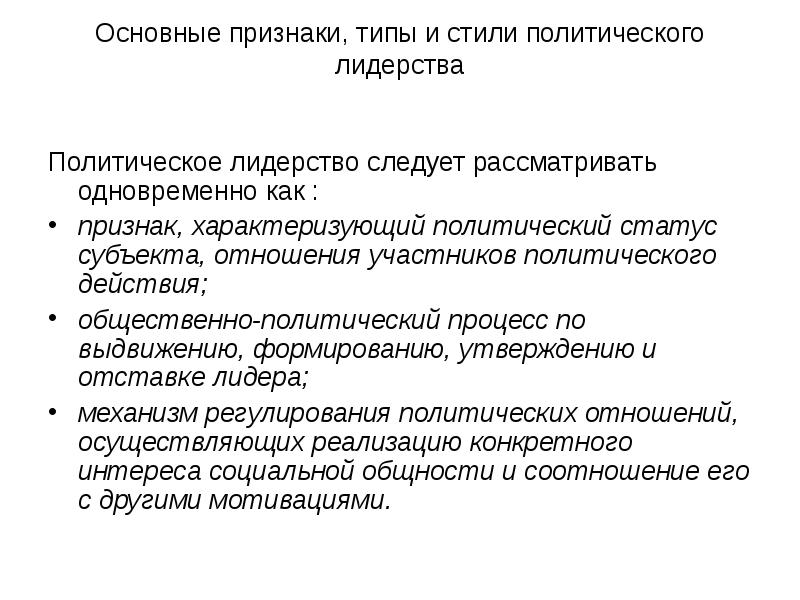 Основные признаки, типы и стили политического лидерства

Политическое лидерство следует рассматривать одновременно как :

• признак, характеризующий политический статус субъекта, отношения участников политического действия;
• общественно-политический процесс по выдвижению, формированию, утверждению и отставке лидера;
• механизм регулирования политических отношений, осуществляющих реализацию конкретного интереса социальной общности и соотношение его с другими мотивациями.